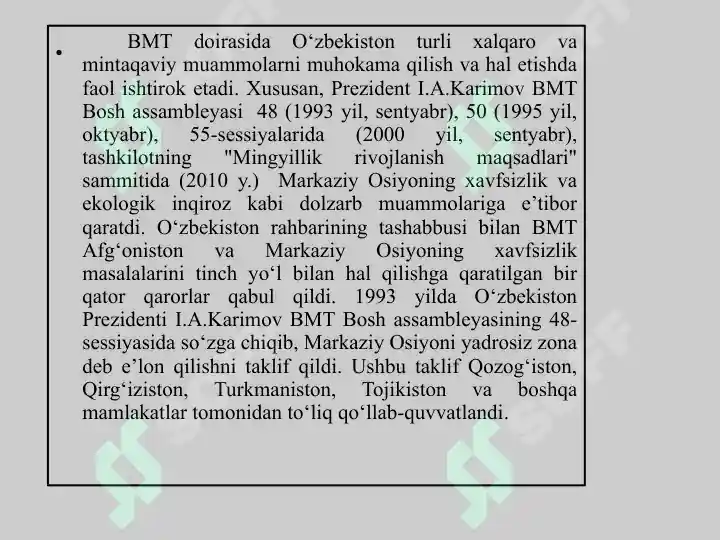 • BMT doirasida O‘zbekiston turli xalqaro va mintaqaviy muammolarni muhokama qilish va hal etishda faol ishtirok etadi. Xususan, Prezident I.A.Karimov BMT Bosh assambleyasi 48 (1993 yil, sentyabr), 50 (1995 yil, oktyabr), 55-sessiyalarida (2000 yil, sentyabr), tashkilotning "Mingyillik rivojlanish maqsadlari" sammitida (2010 y.) Markaziy Osiyoning xavfsizlik va ekologik inqiroz kabi dolzarb muammolariga e’tibor qaratdi. O‘zbekiston rahbarining tashabbusi bilan BMT Afg‘oniston va Markaziy Osiyoning xavfsizlik masalalarini tinch yo‘l bilan hal qilishga qaratilgan bir qator qarorlar qabul qildi. 1993 yilda O‘zbekiston Prezidenti I.A.Karimov BMT Bosh assambleyasining 48-sessiyasida so‘zga chiqib, Markaziy Osiyoni yadrosiz zona deb e’lon qilishni taklif qildi. Ushbu taklif Qozog‘iston, Qirg‘iziston, Turkmaniston, Tojikiston va boshqa mamlakatlar tomonidan to‘liq qo‘llab-quvvatlandi.